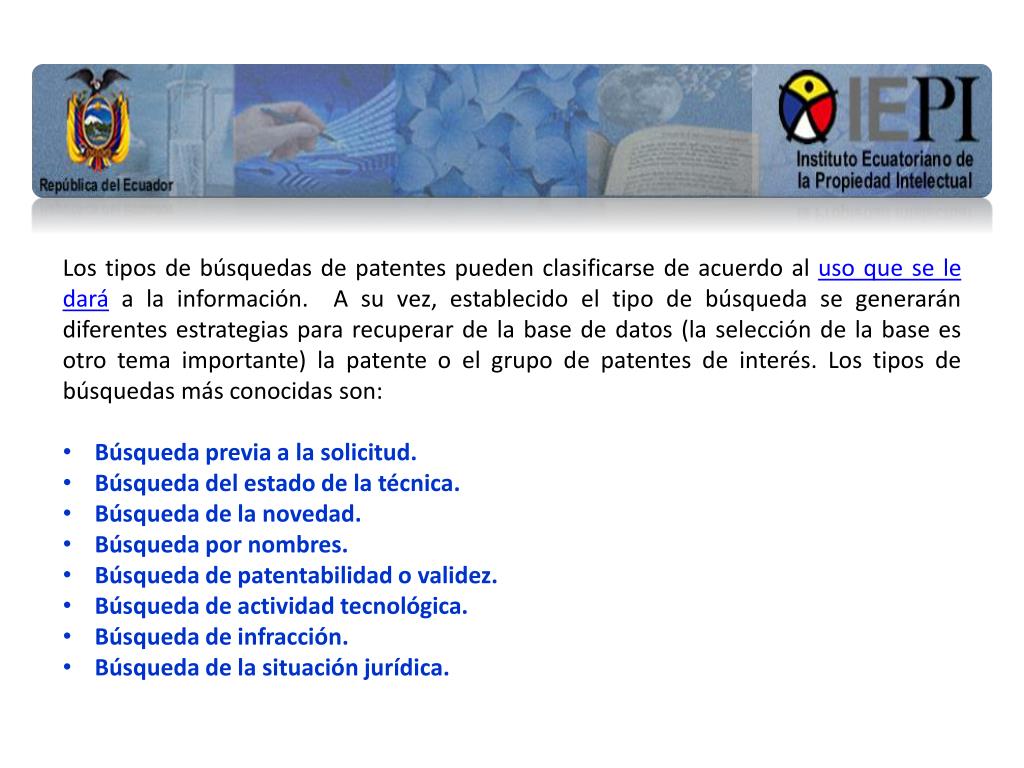 República del Ecuador

IEPI
Instituto Ecuatoriano de la Propiedad Intelectual

Los tipos de búsquedas de patentes pueden clasificarse de acuerdo al uso que se le dará a la información. A su vez, establecido el tipo de búsqueda se generarán diferentes estrategias para recuperar de la base de datos (la selección de la base es otro tema importante) la patente o el grupo de patentes de interés. Los tipos de búsquedas más conocidas son:

• Búsqueda previa a la solicitud.
• Búsqueda del estado de la técnica.
• Búsqueda de la novedad.
• Búsqueda por nombres.
• Búsqueda de patentabilidad o validez.
• Búsqueda de actividad tecnológica.
• Búsqueda de infracción.
• Búsqueda de la situación jurídica.